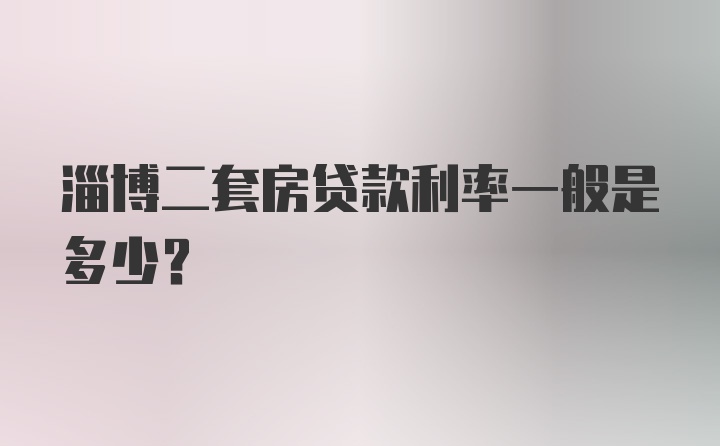 淄博二套房贷款利率一般是多少？